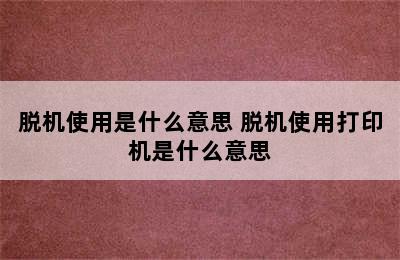 脱机使用是什么意思 脱机使用打印机是什么意思